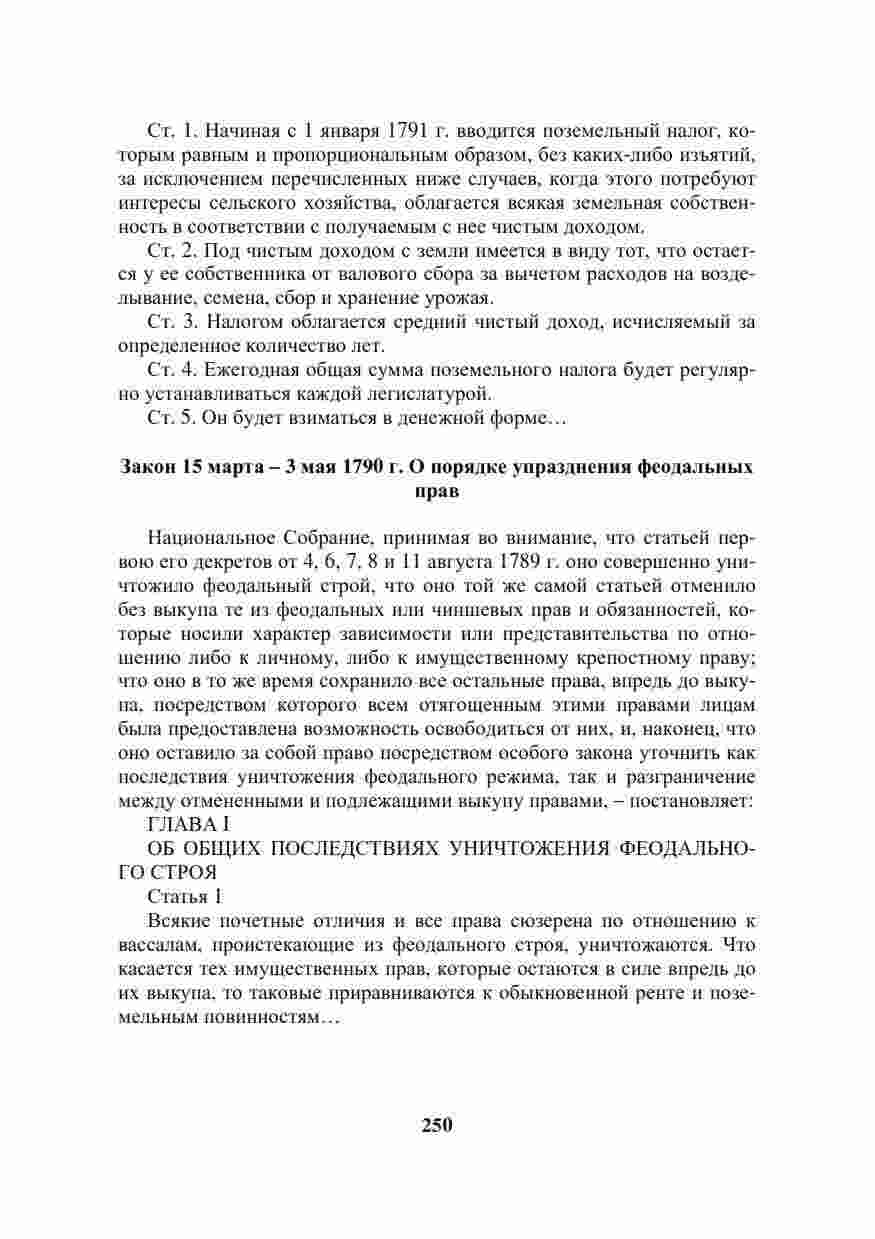 Ст. 1. Начиная с 1 января 1791 г. вводится поземельный налог, которым равным и пропорциональным образом, без каких-либо изъятий, за исключением перечисленных ниже случаев, когда этого потребуют интересы сельского хозяйства, облагается всякая земельная собственность в соответствии с получаемым с нее чистым доходом.

Ст. 2. Под чистым доходом с земли имеется в виду тот, что остается у ее собственника от валового сбора за вычетом расходов на возделывание, семена, сбор и хранение урожая.

Ст. 3. Налогом облагается средний чистый доход, исчисляемый за определенное количество лет.

Ст. 4. Ежегодная общая сумма поземельного налога будет регулярно устанавливаться каждой легислатурой.

Ст. 5. Он будет взиматься в денежной форме…

Закон 15 марта – 3 мая 1790 г. О порядке упразднения феодальных прав

Национальное Собрание, принимая во внимание, что статьей первою его декретов от 4, 6, 7, 8 и 11 августа 1789 г. оно совершенно уничтожило феодальный строй, что оно той же самой статьей отменило без выкупа те из феодальных или чиншевых прав и обязанностей, которые носили характер зависимости или представительства по отношению либо к личному, либо к имущественному крепостному праву; что оно в то же время сохранило все остальные права, впредь до выкупа, посредством которого всем отягощенным этими правами лицам была предоставлена возможность освободиться от них, и, наконец, что оно оставило за собой право посредством особого закона уточнить как последствия уничтожения феодального режима, так и разграничение между отмененными и подлежащими выкупу правами, – постановляет:

ГЛАВА I

ОБ ОБЩИХ ПОСЛЕДСТВИЯХ УНИЧТОЖЕНИЯ ФЕОДАЛЬНОГО СТРОЯ

Статья 1

Всякие почетные отличия и все права сюзерена по отношению к вассалам, проистекающие из феодального строя, уничтожаются. Что касается тех имущественных прав, которые остаются в силе впредь до их выкупа, то таковые приравниваются к обыкновенной ренте и поземельным повинностям…

250